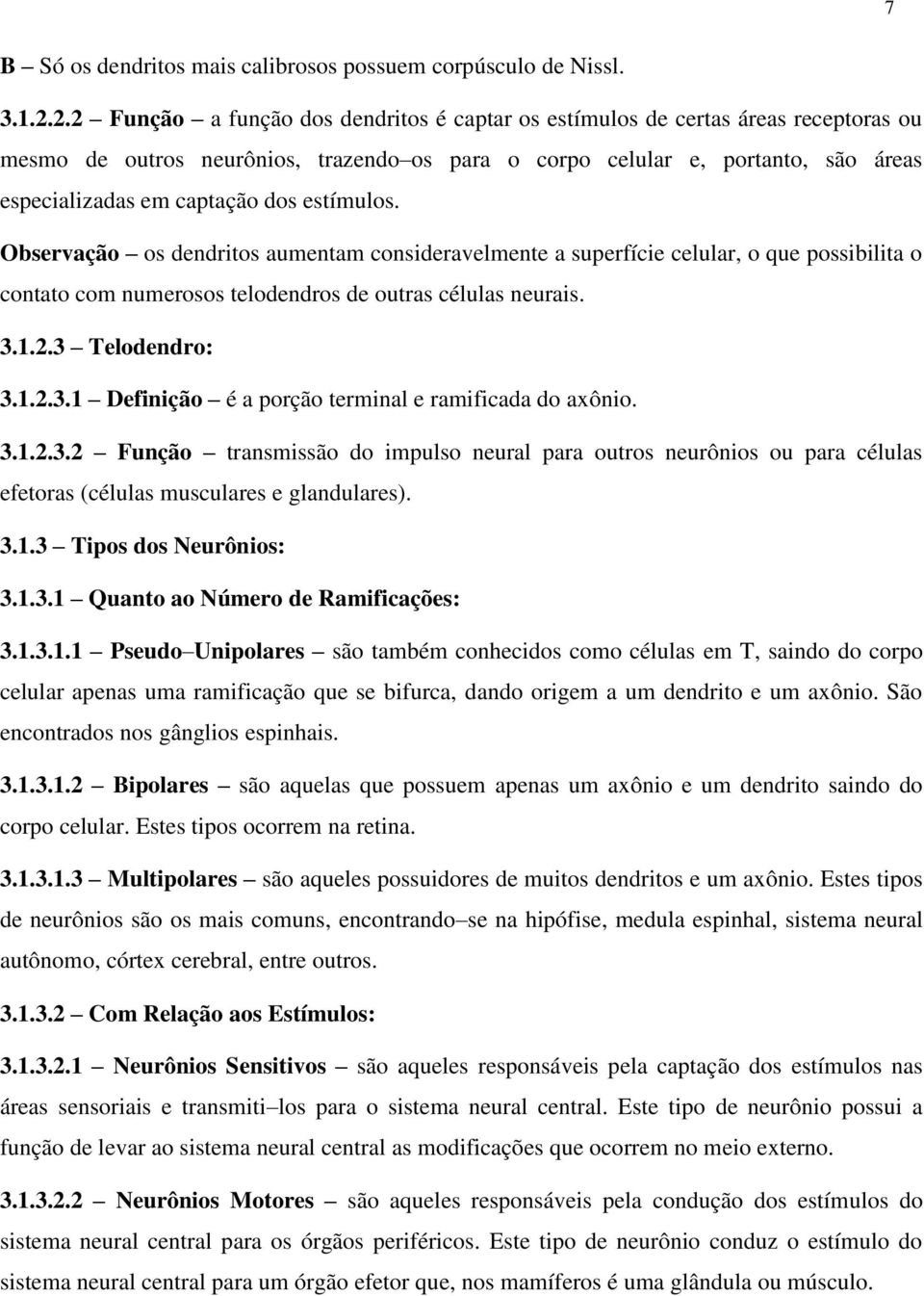 7

B – Só os dendritos mais calibrosos possuem corpúsculo de Nissl.

3.1.2.2.2 – Função – a função dos dendritos é captar os estímulos de certas áreas receptoras ou mesmo de outros neurônios, trazendo–os para o corpo celular e, portanto, são áreas especializadas em captação dos estímulos.

Observação – os dendritos aumentam consideravelmente a superfície celular, o que possibilita o contato com numerosos telodendros de outras células neurais.

3.1.2.3 – Telodendro:

3.1.2.3.1 – Definição – é a porção terminal e ramificada do axônio.

3.1.2.3.2 – Função – transmissão do impulso neural para outros neurônios ou para células efetoras (células musculares e glandulares).

3.1.3 – Tipos dos Neurônios:

3.1.3.1 – Quanto ao Número de Ramificações:

3.1.3.1.1 – Pseudo–Unipolares – são também conhecidos como células em T, saindo do corpo celular apenas uma ramificação que se bifurca, dando origem a um dendrito e um axônio. São encontrados nos gânglios espinhais.

3.1.3.1.2 – Bipolares – são aquelas que possuem apenas um axônio e um dendrito saindo do corpo celular. Estes tipos ocorrem na retina.

3.1.3.1.3 – Multipolares – são aqueles possuidores de muitos dendritos e um axônio. Estes tipos de neurônios são os mais comuns, encontrando–se na hipófise, medula espinhal, sistema neural autônomo, córtex cerebral, entre outros.

3.1.3.2 – Com Relação aos Estímulos:

3.1.3.2.1 – Neurônios Sensitivos – são aqueles responsáveis pela captação dos estímulos nas áreas sensoriais e transmiti–los para o sistema neural central. Este tipo de neurônio possui a função de levar ao sistema neural central as modificações que ocorrem no meio externo.

3.1.3.2.2 – Neurônios Motores – são aqueles responsáveis pela condução dos estímulos do sistema neural central para os órgãos periféricos. Este tipo de neurônio conduz o estímulo do sistema neural central para um órgão efetor que, nos mamíferos é uma glândula ou músculo.